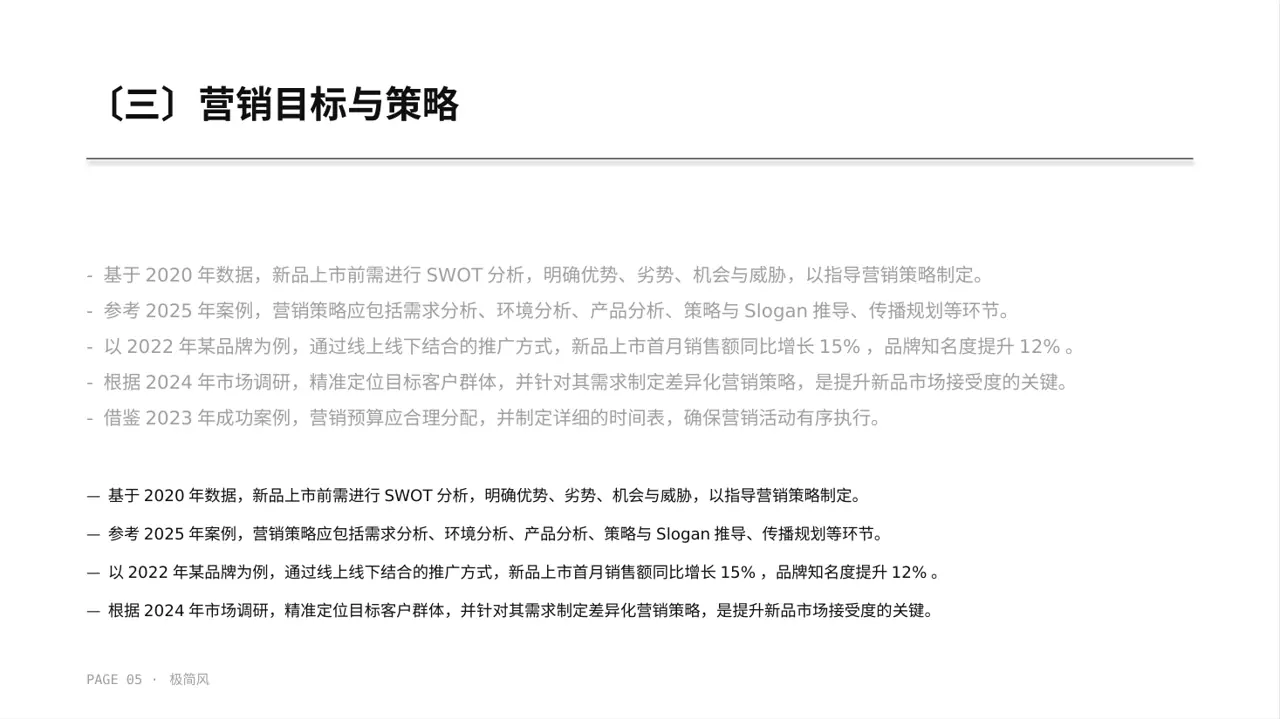 〔三〕营销目标与策略

- 基于 2020 年数据，新品上市前需进行 SWOT 分析，明确优势、劣势、机会与威胁，以指导营销策略制定。
- 参考 2025 年案例，营销策略应包括需求分析、环境分析、产品分析、策略与 Slogan 推导、传播规划等环节。
- 以 2022 年某品牌为例，通过线上线下结合的推广方式，新品上市首月销售额同比增长 15% ，品牌知名度提升 12% 。
- 根据 2024 年市场调研，精准定位目标客户群体，并针对其需求制定差异化营销策略，是提升新品市场接受度的关键。
- 借鉴 2023 年成功案例，营销预算应合理分配，并制定详细的时间表，确保营销活动有序执行。

— 基于 2020 年数据，新品上市前需进行 SWOT 分析，明确优势、劣势、机会与威胁，以指导营销策略制定。

— 参考 2025 年案例，营销策略应包括需求分析、环境分析、产品分析、策略与 Slogan 推导、传播规划等环节。

— 以 2022 年某品牌为例，通过线上线下结合的推广方式，新品上市首月销售额同比增长 15% ，品牌知名度提升 12% 。

— 根据 2024 年市场调研，精准定位目标客户群体，并针对其需求制定差异化营销策略，是提升新品市场接受度的关键。

PAGE 05 · 极简风